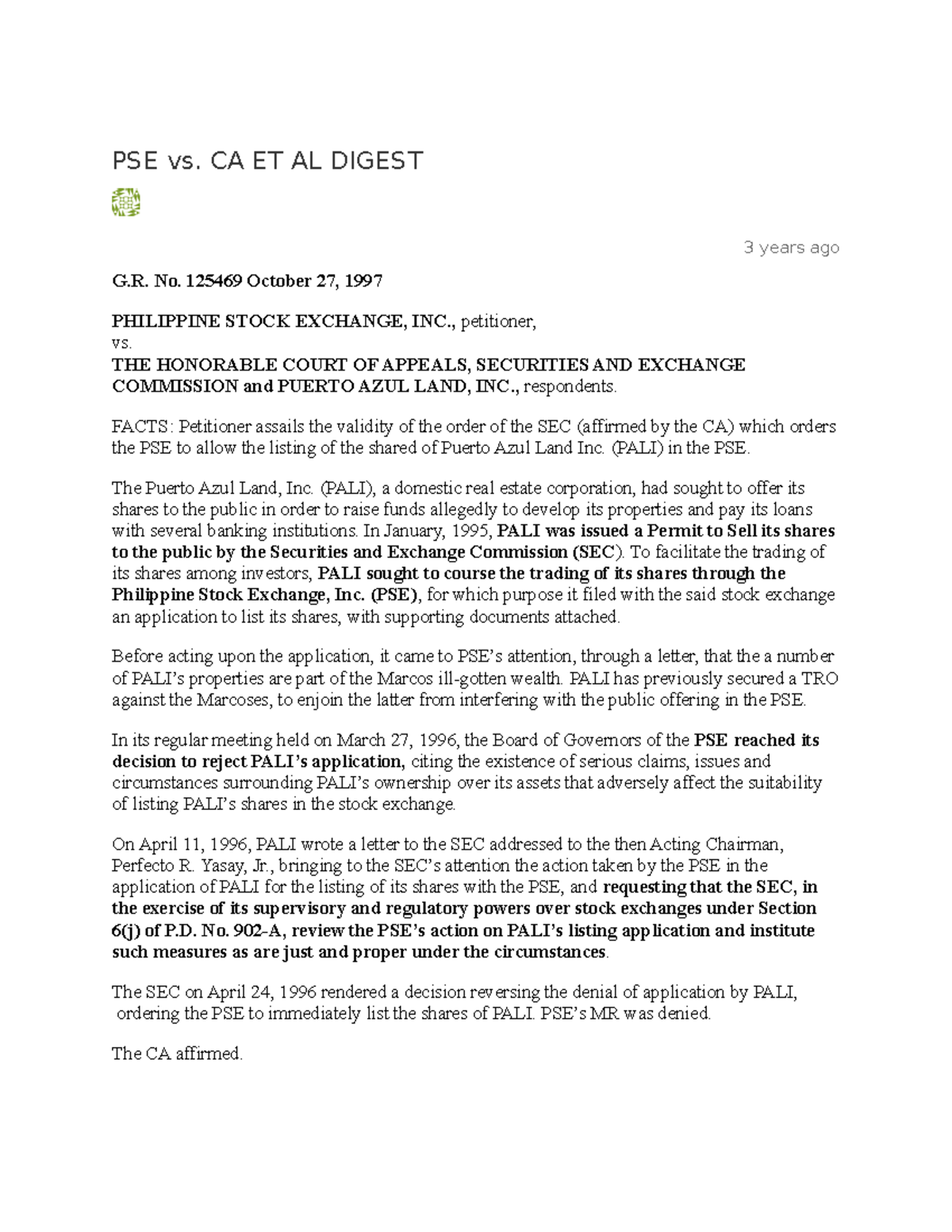 PSE vs. CA ET AL DIGEST

3 years ago

G.R. No. 125469 October 27, 1997

PHILIPPINE STOCK EXCHANGE, INC., petitioner,
vs.
THE HONORABLE COURT OF APPEALS, SECURITIES AND EXCHANGE COMMISSION and PUERTO AZUL LAND, INC., respondents.

FACTS: Petitioner assails the validity of the order of the SEC (affirmed by the CA) which orders the PSE to allow the listing of the shared of Puerto Azul Land Inc. (PALI) in the PSE.

The Puerto Azul Land, Inc. (PALI), a domestic real estate corporation, had sought to offer its shares to the public in order to raise funds allegedly to develop its properties and pay its loans with several banking institutions. In January, 1995, PALI was issued a Permit to Sell its shares to the public by the Securities and Exchange Commission (SEC). To facilitate the trading of its shares among investors, PALI sought to course the trading of its shares through the Philippine Stock Exchange, Inc. (PSE), for which purpose it filed with the said stock exchange an application to list its shares, with supporting documents attached.

Before acting upon the application, it came to PSE's attention, through a letter, that the a number of PALI's properties are part of the Marcos ill-gotten wealth. PALI has previously secured a TRO against the Marcoses, to enjoin the latter from interfering with the public offering in the PSE.

In its regular meeting held on March 27, 1996, the Board of Governors of the PSE reached its decision to reject PALI's application, citing the existence of serious claims, issues and circumstances surrounding PALI's ownership over its assets that adversely affect the suitability of listing PALI's shares in the stock exchange.

On April 11, 1996, PALI wrote a letter to the SEC addressed to the then Acting Chairman, Perfecto R. Yasay, Jr., bringing to the SEC's attention the action taken by the PSE in the application of PALI for the listing of its shares with the PSE, and requesting that the SEC, in the exercise of its supervisory and regulatory powers over stock exchanges under Section 6(j) of P.D. No. 902-A, review the PSE's action on PALI's listing application and institute such measures as are just and proper under the circumstances.

The SEC on April 24, 1996 rendered a decision reversing the denial of application by PALI, ordering the PSE to immediately list the shares of PALI. PSE's MR was denied.

The CA affirmed.